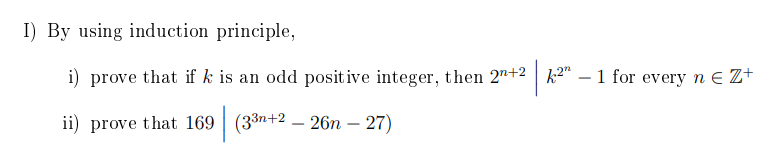 I) By using induction principle,

i) prove that if $k$ is an odd positive integer, then $2^{n+2} \mid k^{2^n} - 1$ for every $n \in \mathbb{Z}^+$

ii) prove that $169 \mid (3^{3n+2} - 26n - 27)$